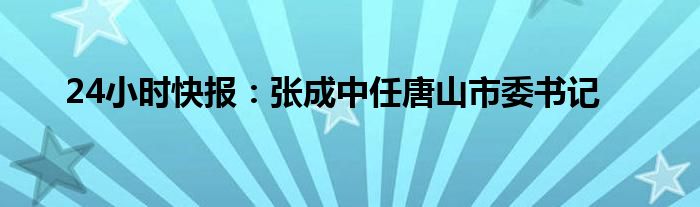 24小时快报：张成中任唐山市委书记